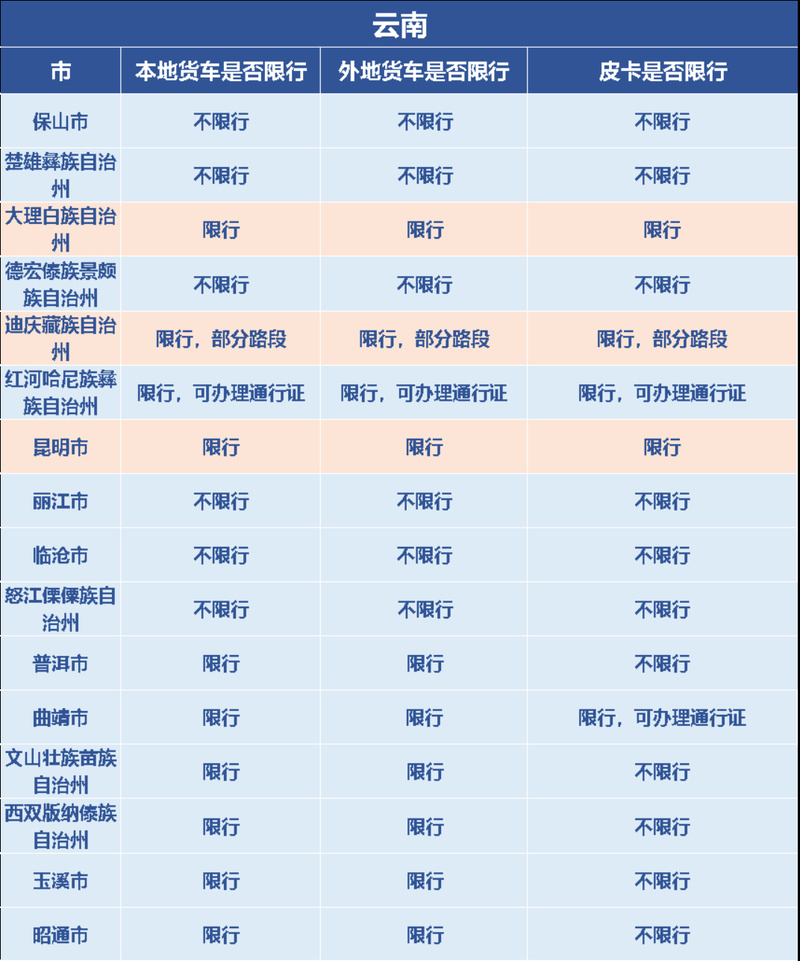 云南

| 市 | 本地货车是否限行 | 外地货车是否限行 | 皮卡是否限行 |
|---|---|---|---|
| 保山市 | 不限行 | 不限行 | 不限行 |
| 楚雄彝族自治州 | 不限行 | 不限行 | 不限行 |
| 大理白族自治州 | 限行 | 限行 | 限行 |
| 德宏傣族景颇族自治州 | 不限行 | 不限行 | 不限行 |
| 迪庆藏族自治州 | 限行，部分路段 | 限行，部分路段 | 限行，部分路段 |
| 红河哈尼族彝族自治州 | 限行，可办理通行证 | 限行，可办理通行证 | 限行，可办理通行证 |
| 昆明市 | 限行 | 限行 | 限行 |
| 丽江市 | 不限行 | 不限行 | 不限行 |
| 临沧市 | 不限行 | 不限行 | 不限行 |
| 怒江傈僳族自治州 | 不限行 | 不限行 | 不限行 |
| 普洱市 | 限行 | 限行 | 不限行 |
| 曲靖市 | 限行 | 限行 | 限行，可办理通行证 |
| 文山壮族苗族自治州 | 限行 | 限行 | 不限行 |
| 西双版纳傣族自治州 | 限行 | 限行 | 不限行 |
| 玉溪市 | 限行 | 限行 | 不限行 |
| 昭通市 | 限行 | 限行 | 不限行 |